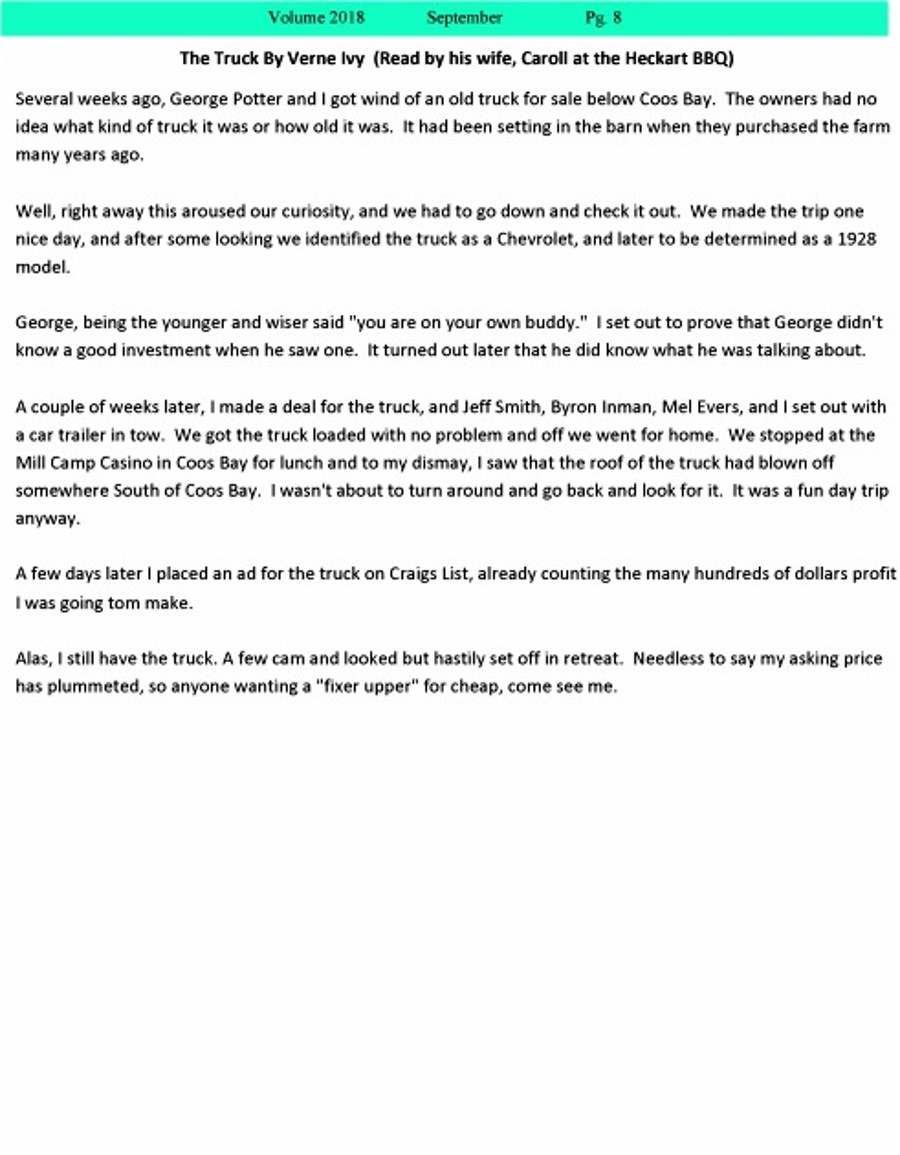 Volume 2018 September Pg. 8

The Truck By Verne Ivy (Read by his wife, Caroll at the Heckart BBQ)

Several weeks ago, George Potter and I got wind of an old truck for sale below Coos Bay. The owners had no idea what kind of truck it was or how old it was. It had been setting in the barn when they purchased the farm many years ago.

Well, right away this aroused our curiosity, and we had to go down and check it out. We made the trip one nice day, and after some looking we identified the truck as a Chevrolet, and later to be determined as a 1928 model.

George, being the younger and wiser said "you are on your own buddy." I set out to prove that George didn't know a good investment when he saw one. It turned out later that he did know what he was talking about.

A couple of weeks later, I made a deal for the truck, and Jeff Smith, Byron Inman, Mel Evers, and I set out with a car trailer in tow. We got the truck loaded with no problem and off we went for home. We stopped at the Mill Camp Casino in Coos Bay for lunch and to my dismay, I saw that the roof of the truck had blown off somewhere South of Coos Bay. I wasn't about to turn around and go back and look for it. It was a fun day trip anyway.

A few days later I placed an ad for the truck on Craigs List, already counting the many hundreds of dollars profit I was going tom make.

Alas, I still have the truck. A few cam and looked but hastily set off in retreat. Needless to say my asking price has plummeted, so anyone wanting a "fixer upper" for cheap, come see me.